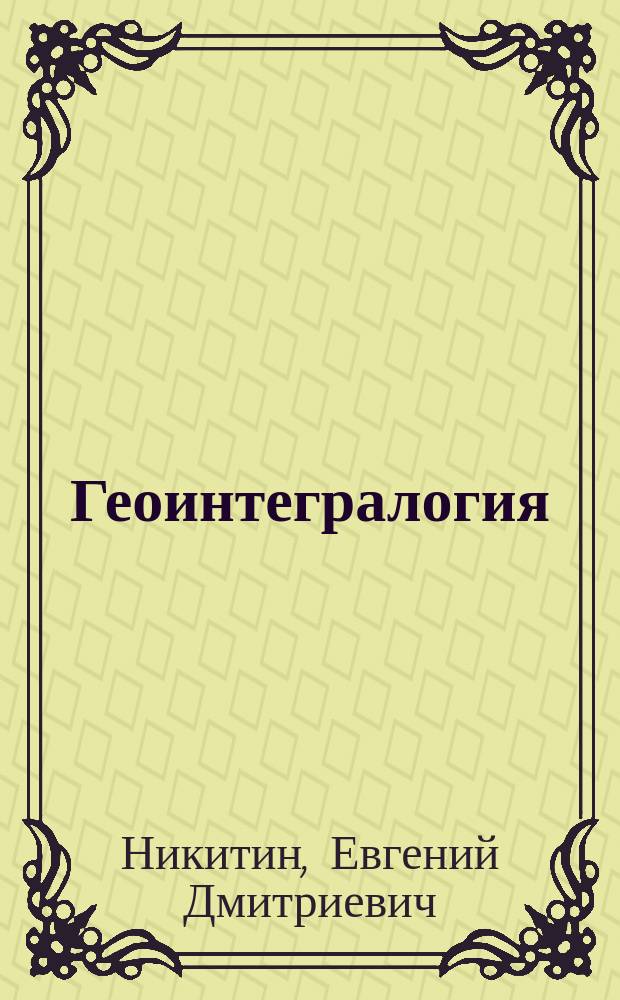 Геоинтегралогия

Никитин, Евгений Дмитриевич